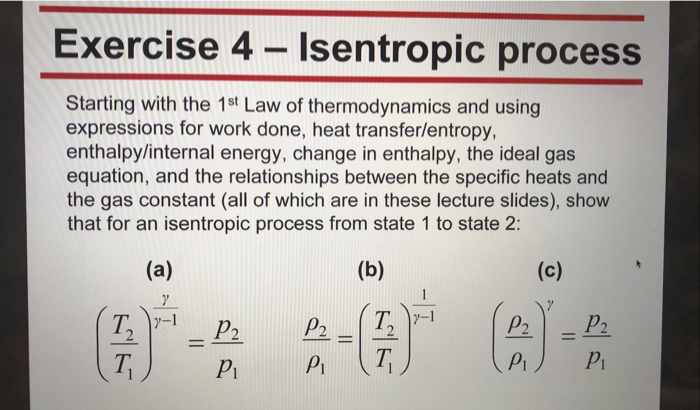 Exercise 4 – Isentropic process

Starting with the 1$^{st}$ Law of thermodynamics and using expressions for work done, heat transfer/entropy, enthalpy/internal energy, change in enthalpy, the ideal gas equation, and the relationships between the specific heats and the gas constant (all of which are in these lecture slides), show that for an isentropic process from state 1 to state 2:

(a)

$\left(\frac{T_2}{T_1}\right)^{\frac{\gamma}{\gamma-1}} = \frac{p_2}{p_1}$

(b)

$\frac{\rho_2}{\rho_1} = \left(\frac{T_2}{T_1}\right)^{\frac{1}{\gamma-1}}$

(c)

$\left(\frac{\rho_2}{\rho_1}\right)^{\gamma} = \frac{p_2}{p_1}$